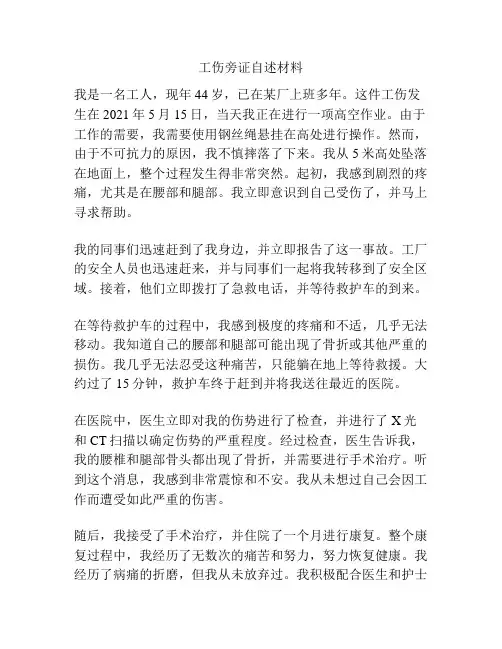 工伤旁证自述材料

我是一名工人，现年 44 岁，已在某厂上班多年。这件工伤发生在 2021 年 5 月 15 日，当天我正在进行一项高空作业。由于工作的需要，我需要使用钢丝绳悬挂在高处进行操作。然而，由于不可抗力的原因，我不慎摔落了下来。我从 5 米高处坠落在地面上，整个过程发生得非常突然。起初，我感到剧烈的疼痛，尤其是在腰部和腿部。我立即意识到自己受伤了，并马上寻求帮助。

我的同事们迅速赶到了我身边，并立即报告了这一事故。工厂的安全人员也迅速赶来，并与同事们一起将我转移到了安全区域。接着，他们立即拨打了急救电话，并等待救护车的到来。

在等待救护车的过程中，我感到极度的疼痛和不适，几乎无法移动。我知道自己的腰部和腿部可能出现了骨折或其他严重的损伤。我几乎无法忍受这种痛苦，只能躺在地上等待救援。大约过了 15 分钟，救护车终于赶到并将我送往最近的医院。

在医院中，医生立即对我的伤势进行了检查，并进行了 X 光和 CT 扫描以确定伤势的严重程度。经过检查，医生告诉我，我的腰椎和腿部骨头都出现了骨折，并需要进行手术治疗。听到这个消息，我感到非常震惊和不安。我从未想过自己会因工作而遭受如此严重的伤害。

随后，我接受了手术治疗，并住院了一个月进行康复。整个康复过程中，我经历了无数次的痛苦和努力，努力恢复健康。我经历了病痛的折磨，但我从未放弃过。我积极配合医生和护士